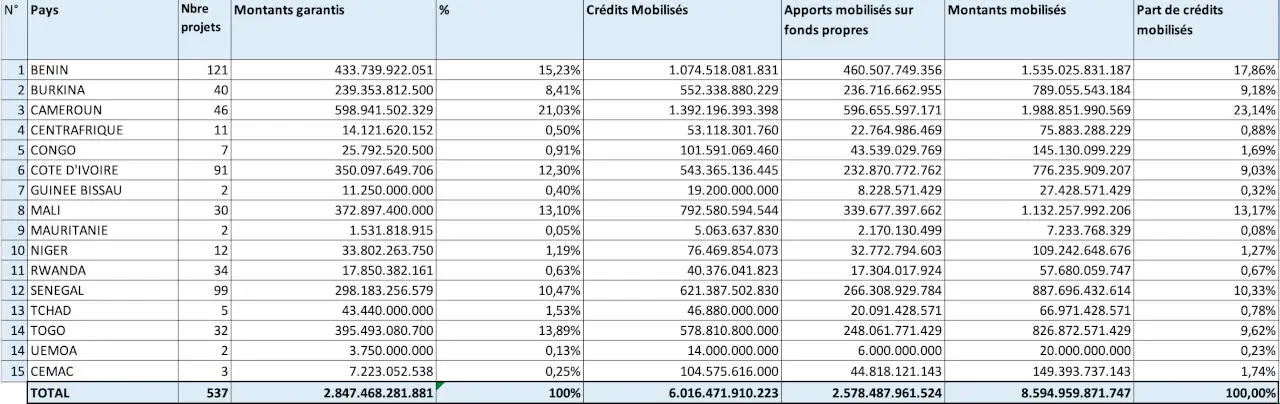 | N° | Pays | Nbre projets | Montants garantis | % | Crédits Mobilisés | Apports mobilisés sur fonds propres | Montants mobilisés | Part de crédits mobilisés |
|---|---|---|---|---|---|---|---|---|
| 1 | BENIN | 121 | 433.739.922.051 | 15,23% | 1.074.518.081.831 | 460.507.749.356 | 1.535.025.831.187 | 17,86% |
| 2 | BURKINA | 40 | 239.353.812.500 | 8,41% | 552.338.880.229 | 236.716.662.955 | 789.055.543.184 | 9,18% |
| 3 | CAMEROUN | 46 | 598.941.502.329 | 21,03% | 1.392.196.393.398 | 596.655.597.171 | 1.988.851.990.569 | 23,14% |
| 4 | CENTRAFRIQUE | 11 | 14.121.620.152 | 0,50% | 53.118.301.760 | 22.764.986.469 | 75.883.288.229 | 0,88% |
| 5 | CONGO | 7 | 25.792.520.500 | 0,91% | 101.591.069.460 | 43.539.029.769 | 145.130.099.229 | 1,69% |
| 6 | COTE D'IVOIRE | 91 | 350.097.649.706 | 12,30% | 543.365.136.445 | 232.870.772.762 | 776.235.909.207 | 9,03% |
| 7 | GUINEE BISSAU | 2 | 11.250.000.000 | 0,40% | 19.200.000.000 | 8.228.571.429 | 27.428.571.429 | 0,32% |
| 8 | MALI | 30 | 372.897.400.000 | 13,10% | 792.580.594.544 | 339.677.397.662 | 1.132.257.992.206 | 13,17% |
| 9 | MAURITANIE | 2 | 1.531.818.915 | 0,05% | 5.063.637.830 | 2.170.130.499 | 7.233.768.329 | 0,08% |
| 10 | NIGER | 12 | 33.802.263.750 | 1,19% | 76.469.854.073 | 32.772.794.603 | 109.242.648.676 | 1,27% |
| 11 | RWANDA | 34 | 17.850.382.161 | 0,63% | 40.376.041.823 | 17.304.017.924 | 57.680.059.747 | 0,67% |
| 12 | SENEGAL | 99 | 298.183.256.579 | 10,47% | 621.387.502.830 | 266.308.929.784 | 887.696.432.614 | 10,33% |
| 13 | TCHAD | 5 | 43.440.000.000 | 1,53% | 46.880.000.000 | 20.091.428.571 | 66.971.428.571 | 0,78% |
| 14 | TOGO | 32 | 395.493.080.700 | 13,89% | 578.810.800.000 | 248.061.771.429 | 826.872.571.429 | 9,62% |
| 14 | UEMOA | 2 | 3.750.000.000 | 0,13% | 14.000.000.000 | 6.000.000.000 | 20.000.000.000 | 0,23% |
| 15 | CEMAC | 3 | 7.223.052.538 | 0,25% | 104.575.616.000 | 44.818.121.143 | 149.393.737.143 | 1,74% |
| | TOTAL | 537 | 2.847.468.281.881 | 100% | 6.016.471.910.223 | 2.578.487.961.524 | 8.594.959.871.747 | 100,00% |